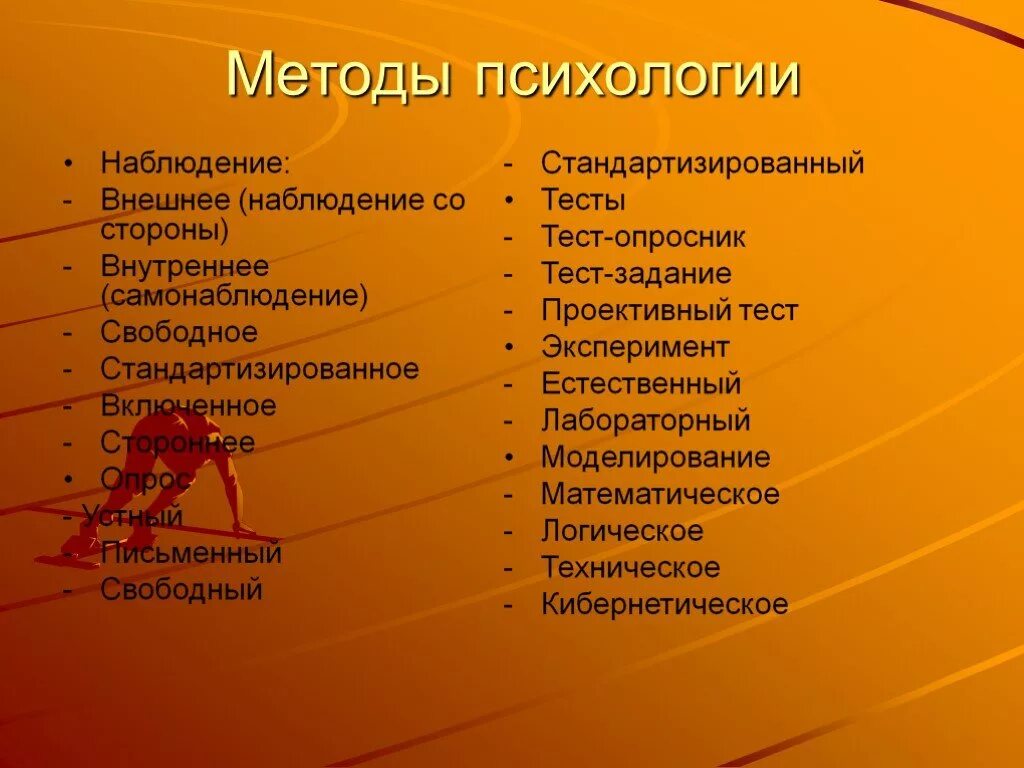 Методы психологии

• Наблюдение:
- Внешнее (наблюдение со стороны)
- Внутреннее (самонаблюдение)
- Свободное
- Стандартизированное
- Включенное
- Стороннее
• Опрос
- Устный
- Письменный
- Свободный

- Стандартизированный
• Тесты
- Тест-опросник
- Тест-задание
- Проективный тест
• Эксперимент
- Естественный
- Лабораторный
• Моделирование
- Математическое
- Логическое
- Техническое
- Кибернетическое